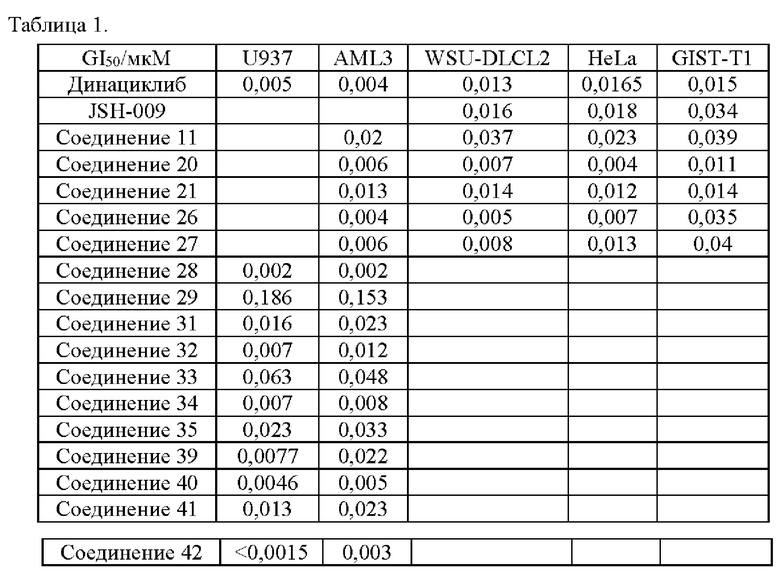 Таблица 1.

| $GI_{50}$/мкМ | U937 | AML3 | WSU-DLCL2 | HeLa | GIST-T1 |
|---|---|---|---|---|---|
| Динациклиб | 0,005 | 0,004 | 0,013 | 0,0165 | 0,015 |
| JSH-009 | | | 0,016 | 0,018 | 0,034 |
| Соединение 11 | | 0,02 | 0,037 | 0,023 | 0,039 |
| Соединение 20 | | 0,006 | 0,007 | 0,004 | 0,011 |
| Соединение 21 | | 0,013 | 0,014 | 0,012 | 0,014 |
| Соединение 26 | | 0,004 | 0,005 | 0,007 | 0,035 |
| Соединение 27 | | 0,006 | 0,008 | 0,013 | 0,04 |
| Соединение 28 | 0,002 | 0,002 | | | |
| Соединение 29 | 0,186 | 0,153 | | | |
| Соединение 31 | 0,016 | 0,023 | | | |
| Соединение 32 | 0,007 | 0,012 | | | |
| Соединение 33 | 0,063 | 0,048 | | | |
| Соединение 34 | 0,007 | 0,008 | | | |
| Соединение 35 | 0,023 | 0,033 | | | |
| Соединение 39 | 0,0077 | 0,022 | | | |
| Соединение 40 | 0,0046 | 0,005 | | | |
| Соединение 41 | 0,013 | 0,023 | | | |

| Соединение 42 | <0,0015 | 0,003 | | | |
|---|---|---|---|---|---|